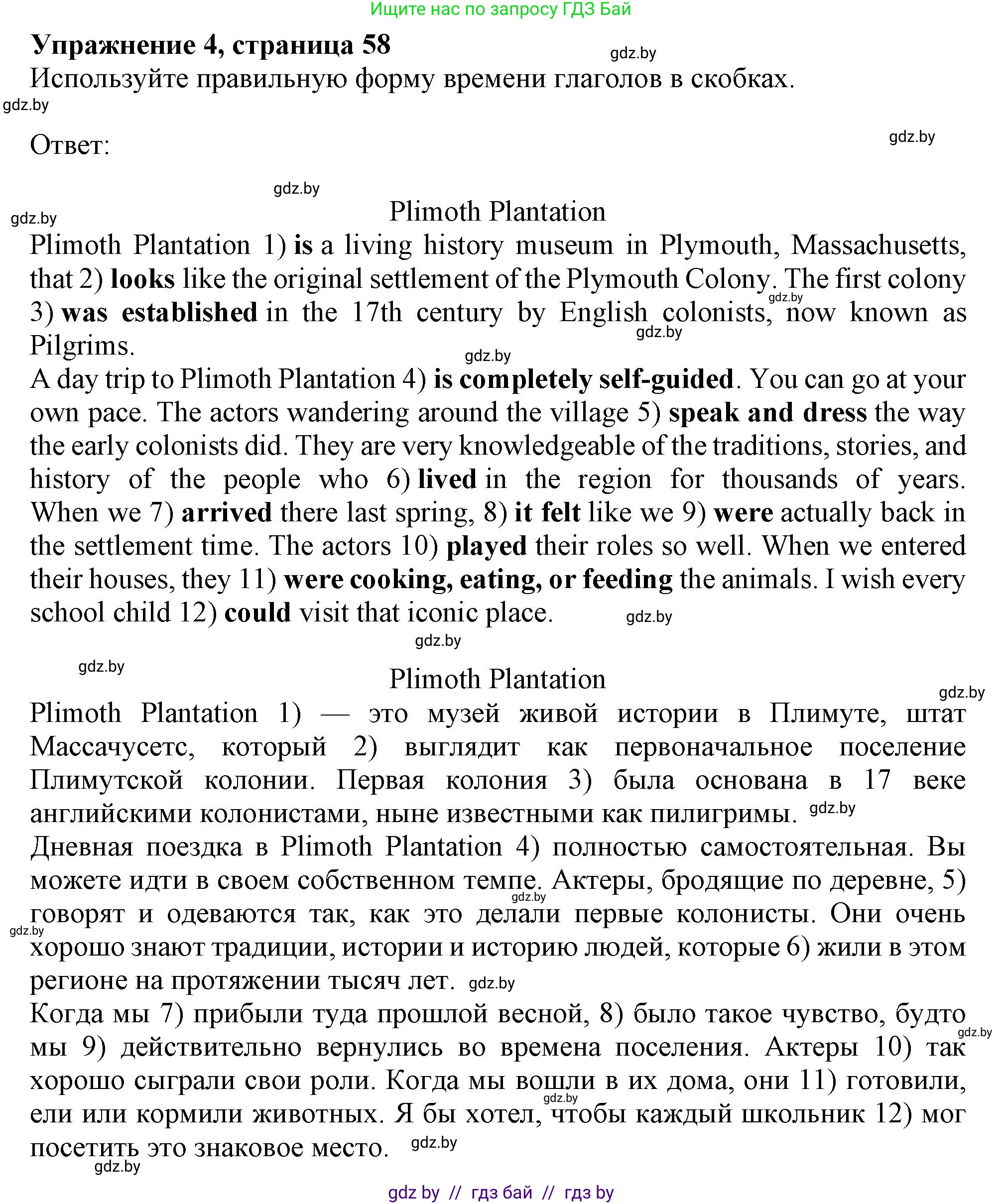 Ищите нас по запросу ГДЗ Бай

Упражнение 4, страница 58
gdz.by
Используйте правильную форму времени глаголов в скобках.
gdz.by

Ответ:
gdz.by

gdz.by
gdz.by
Plimoth Plantation
Plimoth Plantation 1) is a living history museum in Plymouth, Massachusetts, that 2) looks like the original settlement of the Plymouth Colony. The first colony 3) was established in the 17th century by English colonists, now known as Pilgrims.
gdz.by gdz.by gdz.by
A day trip to Plimoth Plantation 4) is completely self-guided. You can go at your own pace. The actors wandering around the village 5) speak and dress the way the early colonists did. They are very knowledgeable of the traditions, stories, and history of the people who 6) lived in the region for thousands of years. When we 7) arrived there last spring, 8) it felt like we 9) were actually back in the settlement time. The actors 10) played their roles so well. When we entered their houses, they 11) were cooking, eating, or feeding the animals. I wish every school child 12) could visit that iconic place.
gdz.by
gdz.by

gdz.by
Plimoth Plantation
gdz.by
Plimoth Plantation 1) — это музей живой истории в Плимуте, штат Массачусетс, который 2) выглядит как первоначальное поселение Плимутской колонии. Первая колония 3) была основана в 17 веке английскими колонистами, ныне известными как пилигримы. gdz.by
Дневная поездка в Plimoth Plantation 4) полностью самостоятельная. Вы можете идти в своем собственном темпе. Актеры, бродящие по деревне, 5) говорят и одеваются так, как это делали первые колонисты. Они очень хорошо знают традиции, истории и историю людей, которые 6) жили в этом регионе на протяжении тысяч лет. gdz.by
gdz.by gdz.by
Когда мы 7) прибыли туда прошлой весной, 8) было такое чувство, будто мы 9) действительно вернулись во времена поселения. Актеры 10) так хорошо сыграли свои роли. Когда мы вошли в их дома, они 11) готовили, ели или кормили животных. Я бы хотел, чтобы каждый школьник 12) мог посетить это знаковое место.
gdz.by gdz.by gdz.by gdz.by

gdz by // гдз бай // гдз by